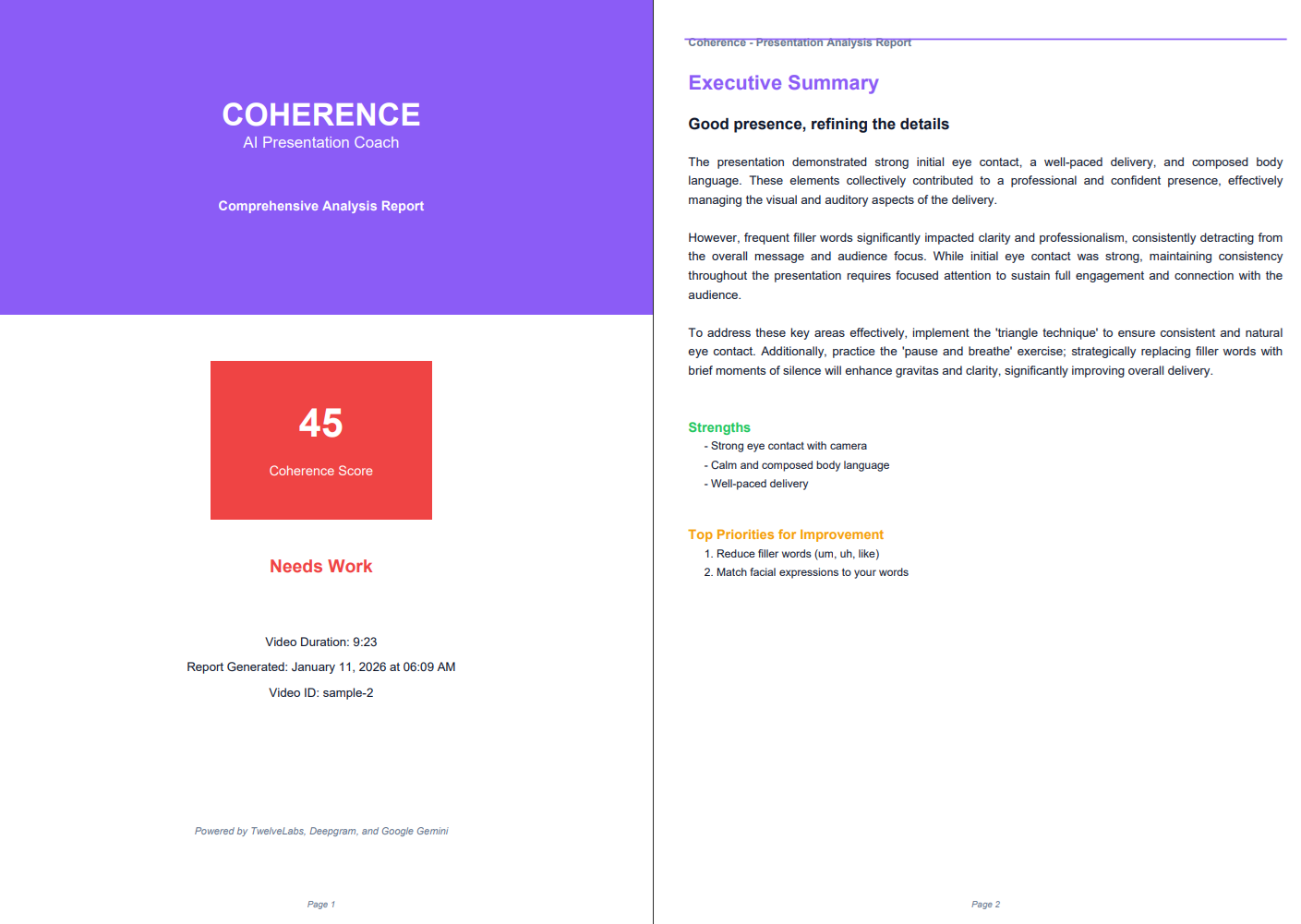 COHERENCE
AI Presentation Coach

Comprehensive Analysis Report

45

Coherence Score

Needs Work

Video Duration: 9:23

Report Generated: January 11, 2026 at 06:09 AM

Video ID: sample-2

Powered by TwelveLabs, Deepgram, and Google Gemini

Page 1

Coherence - Presentation Analysis Report

Executive Summary

Good presence, refining the details

The presentation demonstrated strong initial eye contact, a well-paced delivery, and composed body language. These elements collectively contributed to a professional and confident presence, effectively managing the visual and auditory aspects of the delivery.

However, frequent filler words significantly impacted clarity and professionalism, consistently detracting from the overall message and audience focus. While initial eye contact was strong, maintaining consistency throughout the presentation requires focused attention to sustain full engagement and connection with the audience.

To address these key areas effectively, implement the 'triangle technique' to ensure consistent and natural eye contact. Additionally, practice the 'pause and breathe' exercise; strategically replacing filler words with brief moments of silence will enhance gravitas and clarity, significantly improving overall delivery.

Strengths

- Strong eye contact with camera
- Calm and composed body language
- Well-paced delivery

Top Priorities for Improvement

1. Reduce filler words (um, uh, like)
2. Match facial expressions to your words

Page 2